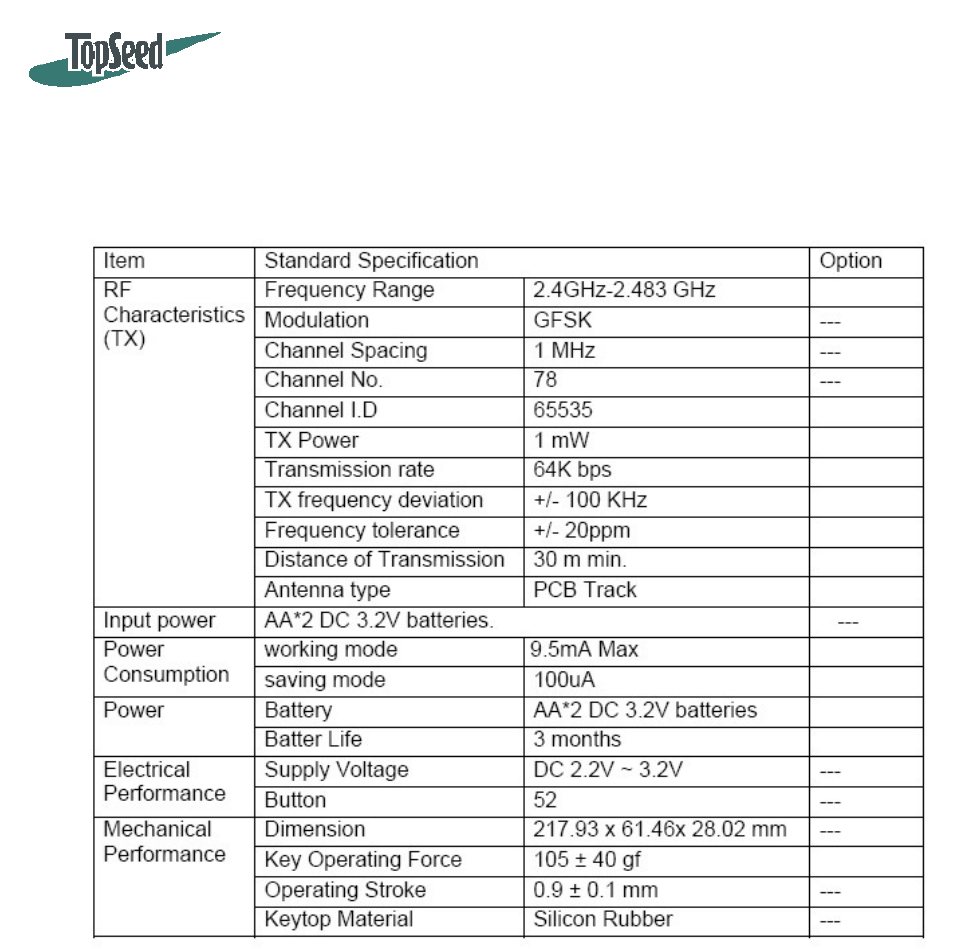 TopSeed

| Item | Standard Specification | | Option |
|---|---|---|---|
| RF Characteristics (TX) | Frequency Range | 2.4GHz-2.483 GHz | |
| | Modulation | GFSK | --- |
| | Channel Spacing | 1 MHz | --- |
| | Channel No. | 78 | --- |
| | Channel I.D | 65535 | |
| | TX Power | 1 mW | |
| | Transmission rate | 64K bps | |
| | TX frequency deviation | +/- 100 KHz | |
| | Frequency tolerance | +/- 20ppm | |
| | Distance of Transmission | 30 m min. | |
| | Antenna type | PCB Track | |
| Input power | AA*2 DC 3.2V batteries. | | --- |
| Power Consumption | working mode | 9.5mA Max | |
| | saving mode | 100uA | |
| Power | Battery | AA*2 DC 3.2V batteries | |
| | Batter Life | 3 months | |
| Electrical Performance | Supply Voltage | DC 2.2V ~ 3.2V | --- |
| | Button | 52 | --- |
| Mechanical Performance | Dimension | 217.93 x 61.46x 28.02 mm | --- |
| | Key Operating Force | 105 ± 40 gf | |
| | Operating Stroke | 0.9 ± 0.1 mm | --- |
| | Keytop Material | Silicon Rubber | --- |